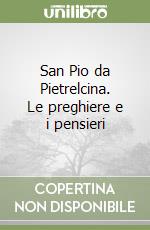 unilibro

San Pio da Pietrelcina. Le preghiere e i pensieri

COPERTINA NON DISPONIBILE